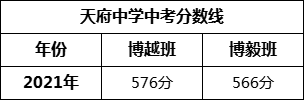 天府中学中考分数线

| 年份 | 博越班 | 博毅班 |
|---|---|---|
| 2021年 | 576分 | 566分 |